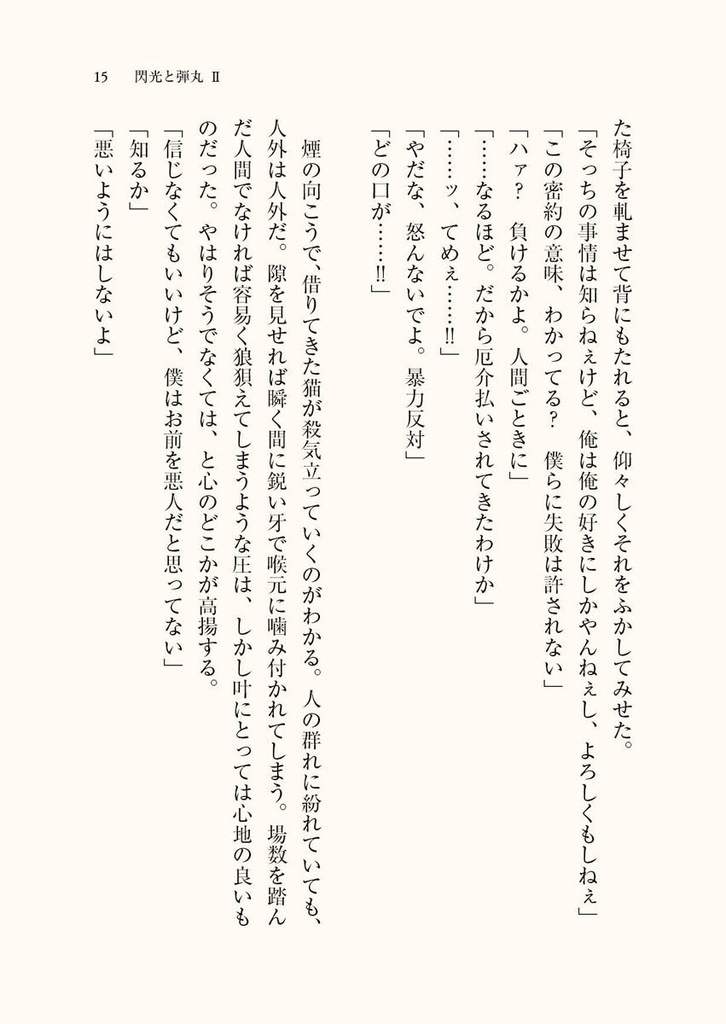 15　閃光と弾丸 Ⅱ

た椅子を軋ませて背にもたれると、仰々しくそれをふかしてみせた。

「そっちの事情は知らねぇけど、俺は俺の好きにしかやんねぇし、よろしくもしねぇ」

「この密約の意味、わかってる？　僕らに失敗は許されない」

「ハァ？　負けるかよ。人間ごときに」

「……なるほど。だから厄介払いされてきたわけか」

「……ッ、てめぇ……‼」

「やだな、怒んないでよ。暴力反対」

「どの口が……‼」

煙の向こうで、借りてきた猫が殺気立っていくのがわかる。人の群れに紛れていても、人外は人外だ。隙を見せれば瞬く間に鋭い牙で喉元に噛み付かれてしまう。場数を踏んだ人間でなければ容易く狼狽えてしまうような圧は、しかし叶にとっては心地の良いものだった。やはりそうでなくては、と心のどこかが高揚する。

「信じなくてもいいけど、僕はお前を悪人だと思ってない」

「知るか」

「悪いようにはしないよ」